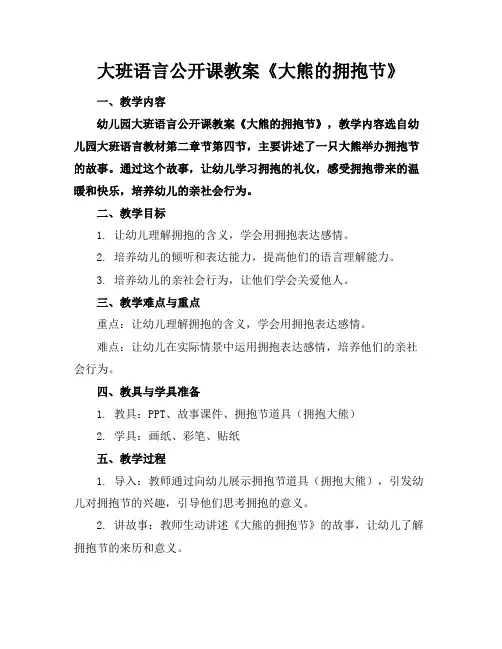 大班语言公开课教案《大熊的拥抱节》

一、教学内容

幼儿园大班语言公开课教案《大熊的拥抱节》，教学内容选自幼儿园大班语言教材第二章节第四节，主要讲述了一只大熊举办拥抱节的故事。通过这个故事，让幼儿学习拥抱的礼仪，感受拥抱带来的温暖和快乐，培养幼儿的亲社会行为。

二、教学目标

1. 让幼儿理解拥抱的含义，学会用拥抱表达感情。

2. 培养幼儿的倾听和表达能力，提高他们的语言理解能力。

3. 培养幼儿的亲社会行为，让他们学会关爱他人。

三、教学难点与重点

重点：让幼儿理解拥抱的含义，学会用拥抱表达感情。

难点：让幼儿在实际情景中运用拥抱表达感情，培养他们的亲社会行为。

四、教具与学具准备

1. 教具：PPT、故事课件、拥抱节道具（拥抱大熊）

2. 学具：画纸、彩笔、贴纸

五、教学过程

1. 导入：教师通过向幼儿展示拥抱节道具（拥抱大熊），引发幼儿对拥抱节的兴趣，引导他们思考拥抱的意义。

2. 讲故事：教师生动讲述《大熊的拥抱节》的故事，让幼儿了解拥抱节的来历和意义。